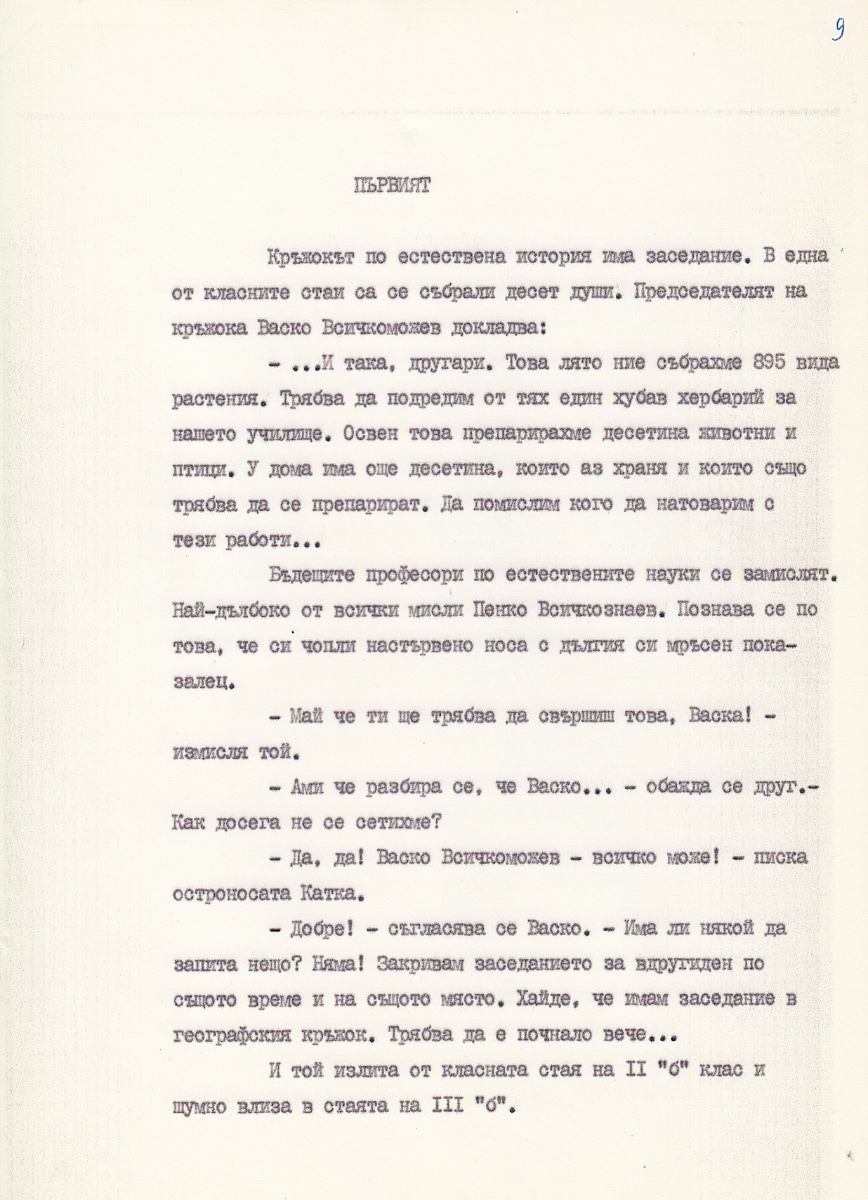 9

ПЪРВИЯТ

Кръжокът по естествена история има заседание. В една от класните стаи са се събрали десет души. Председателят на кръжока Васко Всичкоможев докладва:

- ...И така, другари. Това лято ние събрахме 895 вида растения. Трябва да подредим от тях един хубав хербарий за нашето училище. Освен това препарирахме десетина животни и птици. У дома има още десетина, които аз храня и които също трябва да се препарират. Да помислим кого да натоварим с тези работи...

Бъдещите професори по естествените науки се замислят. Най-дълбоко от всички мисли Пенко Всичкознаев. Познава се по това, че си чопли настървено носа с дългия си мръсен показалец.

- Май че ти ще трябва да свършиш това, Васка! - измисля той.

- Ами че разбира се, че Васко... - обажда се друг.- Как досега не се сетихме?

- Да, да! Васко Всичкоможев - всичко може! - писка остроносата Катка.

- Добре! - съгласява се Васко. - Има ли някой да запита нещо? Няма! Закривам заседанието за вдругиден по същото време и на същото място. Хайде, че имам заседание в географския кръжок. Трябва да е почнало вече...

И той излита от класната стая на II "б" клас и шумно влиза в стаята на III "б".